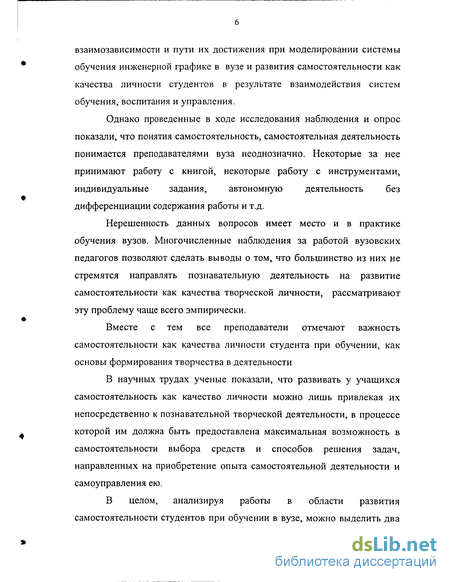 6

взаимозависимости и пути их достижения при моделировании системы обучения инженерной графике в вузе и развития самостоятельности как качества личности студентов в результате взаимодействия систем обучения, воспитания и управления.

Однако проведенные в ходе исследования наблюдения и опрос показали, что понятия самостоятельность, самостоятельная деятельность понимается преподавателями вуза неоднозначно. Некоторые за нее принимают работу с книгой, некоторые работу с инструментами, индивидуальные задания, автономную деятельность без дифференциации содержания работы и т.д.

Нерешенность данных вопросов имеет место и в практике обучения вузов. Многочисленные наблюдения за работой вузовских педагогов позволяют сделать выводы о том, что большинство из них не стремятся направлять познавательную деятельность на развитие самостоятельности как качества творческой личности, рассматривают эту проблему чаще всего эмпирически.

Вместе с тем все преподаватели отмечают важность самостоятельности как качества личности студента при обучении, как основы формирования творчества в деятельности

В научных трудах ученые показали, что развивать у учащихся самостоятельность как качество личности можно лишь привлекая их непосредственно к познавательной творческой деятельности, в процессе которой им должна быть предоставлена максимальная возможность в самостоятельности выбора средств и способов решения задач, направленных на приобретение опыта самостоятельной деятельности и самоуправления ею.

В целом, анализируя работы в области развития самостоятельности студентов при обучении в вузе, можно выделить два

dsLib.net
библиотека диссертаций